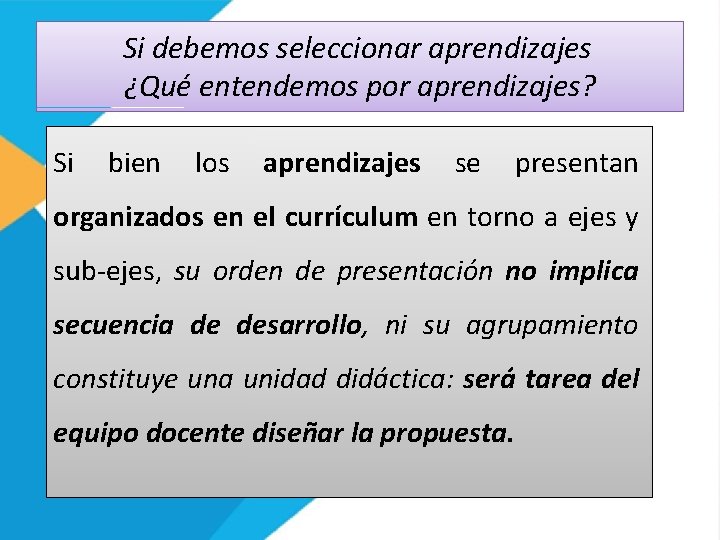 Si debemos seleccionar aprendizajes
¿Qué entendemos por aprendizajes?

Si bien los aprendizajes se presentan organizados en el currículum en torno a ejes y sub-ejes, su orden de presentación no implica secuencia de desarrollo, ni su agrupamiento constituye una unidad didáctica: será tarea del equipo docente diseñar la propuesta.